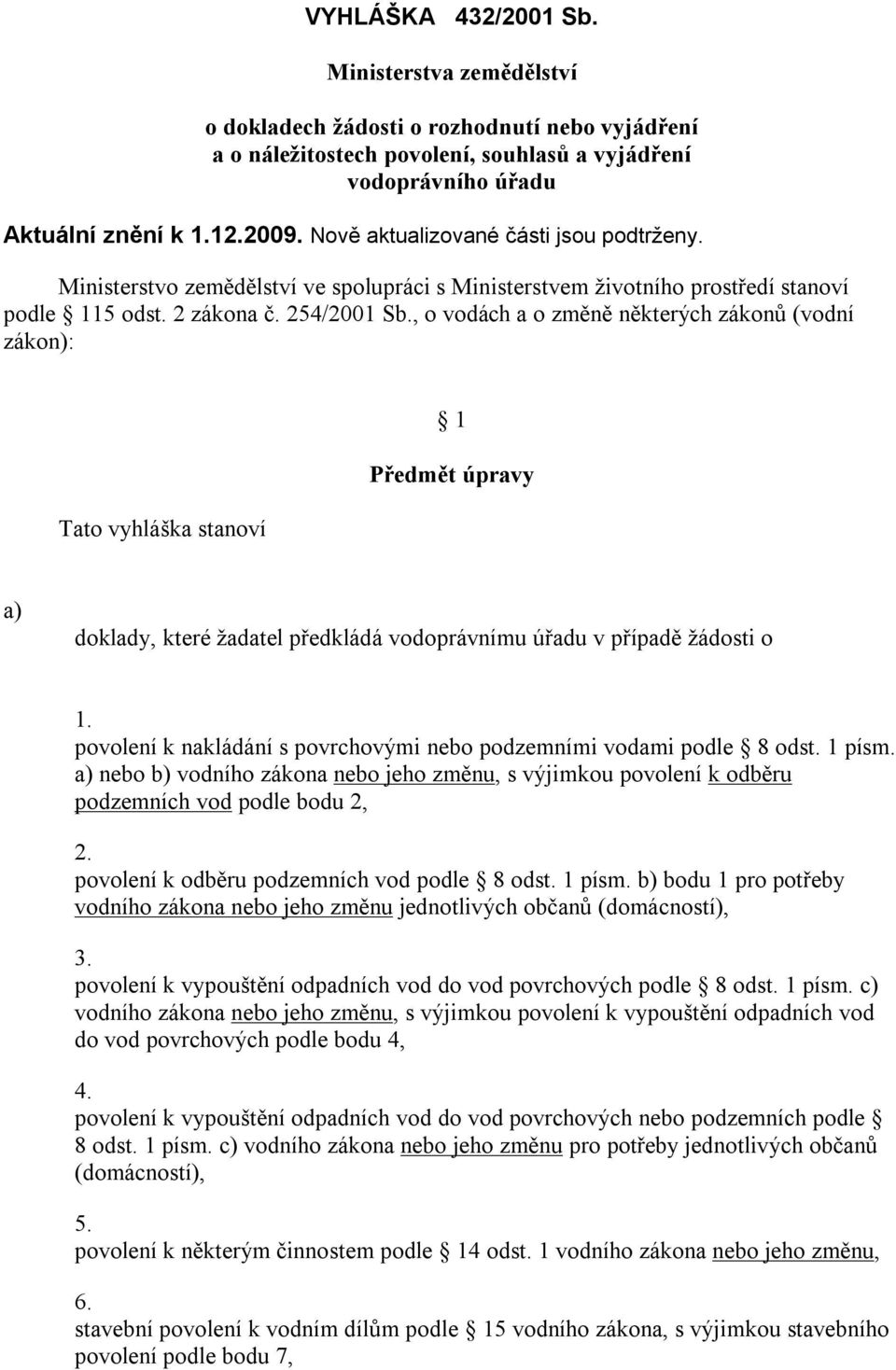 VYHLÁŠKA 432/2001 Sb.

Ministerstva zemědělství

o dokladech žádosti o rozhodnutí nebo vyjádření a o náležitostech povolení, souhlasů a vyjádření vodoprávního úřadu

Aktuální znění k 1.12.2009. Nově aktualizované části jsou podtrženy.

Ministerstvo zemědělství ve spolupráci s Ministerstvem životního prostředí stanoví podle § 115 odst. 2 zákona č. 254/2001 Sb., o vodách a o změně některých zákonů (vodní zákon):

§ 1

Předmět úpravy

Tato vyhláška stanoví

a)

doklady, které žadatel předkládá vodoprávnímu úřadu v případě žádosti o

1.
povolení k nakládání s povrchovými nebo podzemními vodami podle § 8 odst. 1 písm. a) nebo b) vodního zákona nebo jeho změnu, s výjimkou povolení k odběru podzemních vod podle bodu 2,

2.
povolení k odběru podzemních vod podle § 8 odst. 1 písm. b) bodu 1 pro potřeby vodního zákona nebo jeho změnu jednotlivých občanů (domácností),

3.
povolení k vypouštění odpadních vod do vod povrchových podle § 8 odst. 1 písm. c) vodního zákona nebo jeho změnu, s výjimkou povolení k vypouštění odpadních vod do vod povrchových podle bodu 4,

4.
povolení k vypouštění odpadních vod do vod povrchových nebo podzemních podle § 8 odst. 1 písm. c) vodního zákona nebo jeho změnu pro potřeby jednotlivých občanů (domácností),

5.
povolení k některým činnostem podle § 14 odst. 1 vodního zákona nebo jeho změnu,

6.
stavební povolení k vodním dílům podle § 15 vodního zákona, s výjimkou stavebního povolení podle bodu 7,